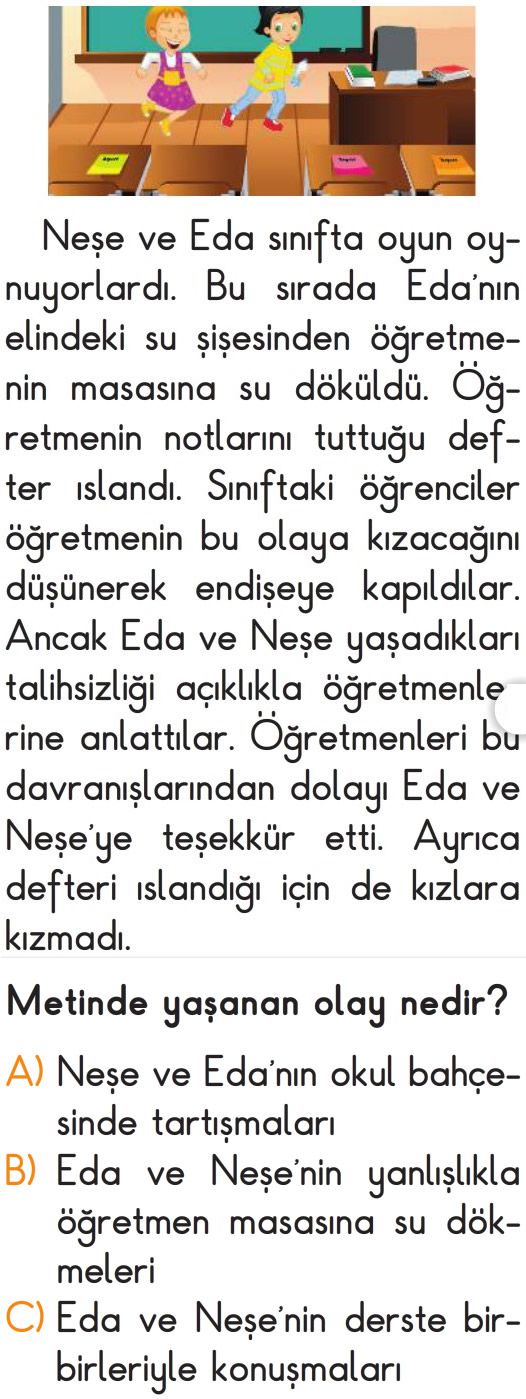 Neşe ve Eda sınıfta oyun oynuyorlardı. Bu sırada Eda'nın elindeki su şişesinden öğretmenin masasına su döküldü. Öğretmenin notlarını tuttuğu defter ıslandı. Sınıftaki öğrenciler öğretmenin bu olaya kızacağını düşünerek endişeye kapıldılar. Ancak Eda ve Neşe yaşadıkları talihsizliği açıklıkla öğretmenlerine anlattılar. Öğretmenleri bu davranışlarından dolayı Eda ve Neşe'ye teşekkür etti. Ayrıca defteri ıslandığı için de kızlara kızmadı.

Metinde yaşanan olay nedir?

A) Neşe ve Eda'nın okul bahçesinde tartışmaları
B) Eda ve Neşe'nin yanlışlıkla öğretmen masasına su dökmeleri
C) Eda ve Neşe'nin derste birbirleriyle konuşmaları